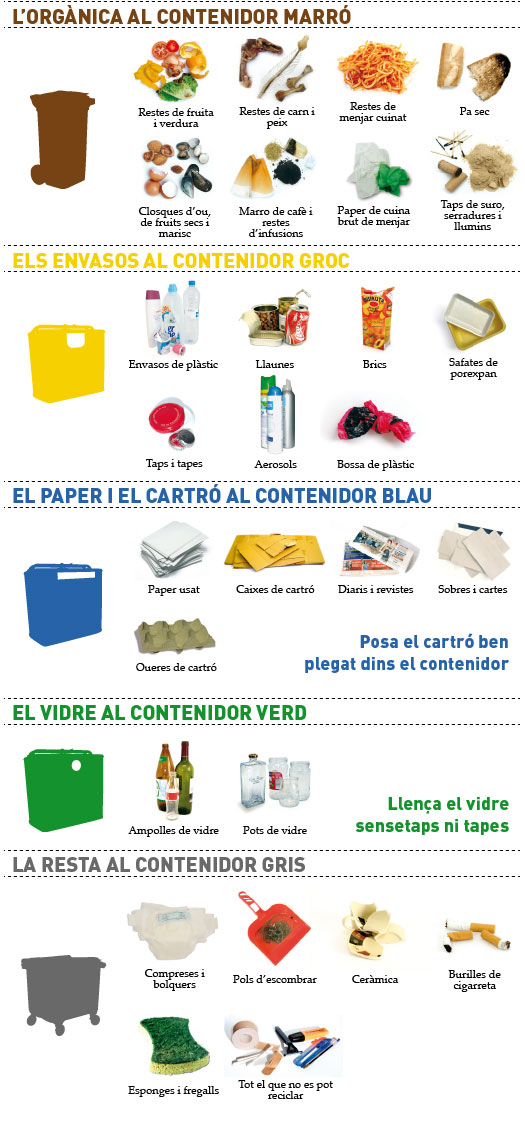 L'ORGÀNICA AL CONTENIDOR MARRÓ

Restes de fruita i verdura

Restes de carn i peix

Restes de menjar cuinat

Pa sec

Closques d'ou, de fruits secs i marisc

Marro de cafè i restes d'infusions

Paper de cuina brut de menjar

Taps de suro, serradures i llumins

ELS ENVASOS AL CONTENIDOR GROC

Envasos de plàstic

Llaunes

Brics

Safates de porexpan

Taps i tapes

Aerosols

Bossa de plàstic

EL PAPER I EL CARTRÓ AL CONTENIDOR BLAU

Paper usat

Caixes de cartró

Diaris i revistes

Sobres i cartes

Oueres de cartró

Posa el cartró ben plegat dins el contenidor

EL VIDRE AL CONTENIDOR VERD

Ampolles de vidre

Pots de vidre

Llença el vidre sensetaps ni tapes

LA RESTA AL CONTENIDOR GRIS

Compreses i bolquers

Pols d'escombrar

Ceràmica

Burilles de cigarreta

Esponges i fregalls

Tot el que no es pot reciclar